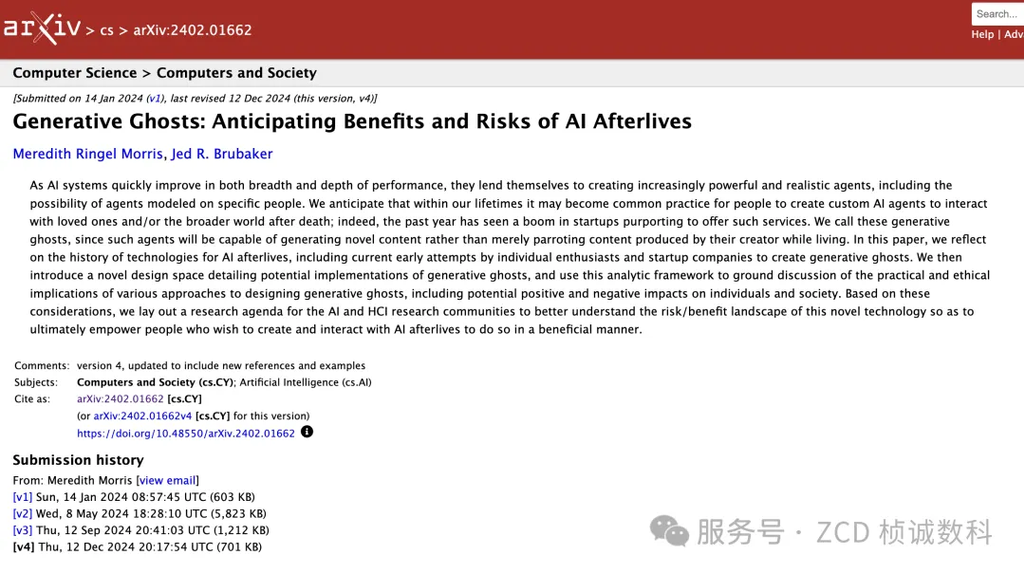 arXiv > cs > arXiv:2402.01662

Search...

Help | Adv

Computer Science > Computers and Society

[Submitted on 14 Jan 2024 (v1), last revised 12 Dec 2024 (this version, v4)]

Generative Ghosts: Anticipating Benefits and Risks of AI Afterlives

Meredith Ringel Morris, Jed R. Brubaker

As AI systems quickly improve in both breadth and depth of performance, they lend themselves to creating increasingly powerful and realistic agents, including the possibility of agents modeled on specific people. We anticipate that within our lifetimes it may become common practice for people to create custom AI agents to interact with loved ones and/or the broader world after death; indeed, the past year has seen a boom in startups purporting to offer such services. We call these generative ghosts, since such agents will be capable of generating novel content rather than merely parroting content produced by their creator while living. In this paper, we reflect on the history of technologies for AI afterlives, including current early attempts by individual enthusiasts and startup companies to create generative ghosts. We then introduce a novel design space detailing potential implementations of generative ghosts, and use this analytic framework to ground discussion of the practical and ethical implications of various approaches to designing generative ghosts, including potential positive and negative impacts on individuals and society. Based on these considerations, we lay out a research agenda for the AI and HCI research communities to better understand the risk/benefit landscape of this novel technology so as to ultimately empower people who wish to create and interact with AI afterlives to do so in a beneficial manner.

Comments: version 4, updated to include new references and examples
Subjects: Computers and Society (cs.CY); Artificial Intelligence (cs.AI)
Cite as: arXiv:2402.01662 [cs.CY]
(or arXiv:2402.01662v4 [cs.CY] for this version)
https://doi.org/10.48550/arXiv.2402.01662

Submission history

From: Meredith Morris [view email]
[v1] Sun, 14 Jan 2024 08:57:45 UTC (603 KB)
[v2] Wed, 8 May 2024 18:28:10 UTC (5,823 KB)
[v3] Thu, 12 Sep 2024 20:41:03 UTC (1,212 KB)
[v4] Thu, 12 Dec 2024 20:17:54 UTC (701 KB)

服务号 · ZCD 桢诚数科